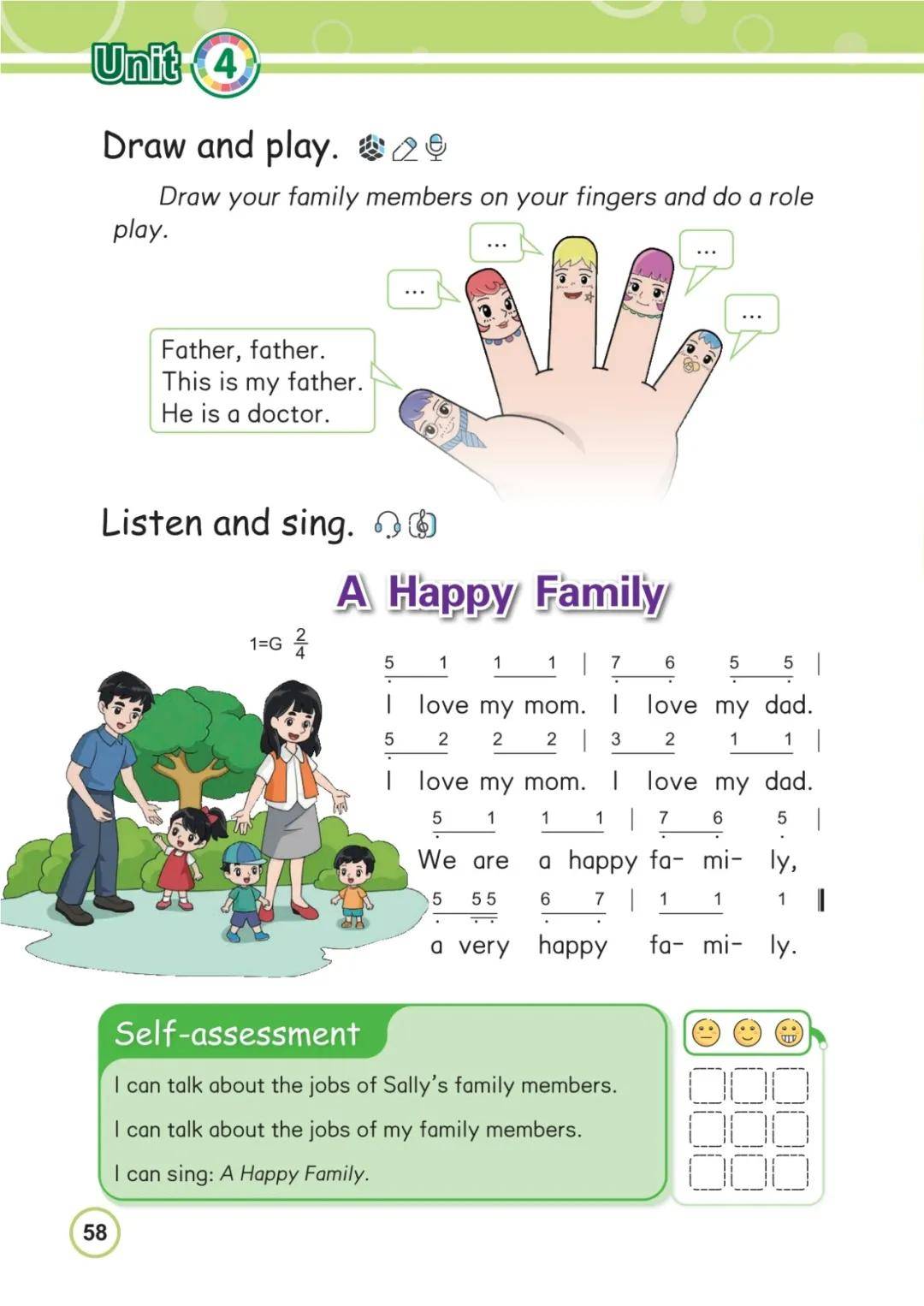 Unit 4

Draw and play.

Draw your family members on your fingers and do a role play.

...

...

...

...

Father, father.
This is my father.
He is a doctor.

Listen and sing.

A Happy Family

1=G $\frac{2}{4}$

5 1 1 1 | 7 6 5 5 |
I love my mom. I love my dad.
5 2 2 2 | 3 2 1 1 |
I love my mom. I love my dad.
5 1 1 1 | 7 6 5 |
We are a happy fa- mi- ly,
5 5 5 6 7 | 1 1 1 ‖
a very happy fa- mi- ly.

Self-assessment

I can talk about the jobs of Sally's family members.

I can talk about the jobs of my family members.

I can sing: A Happy Family.

58